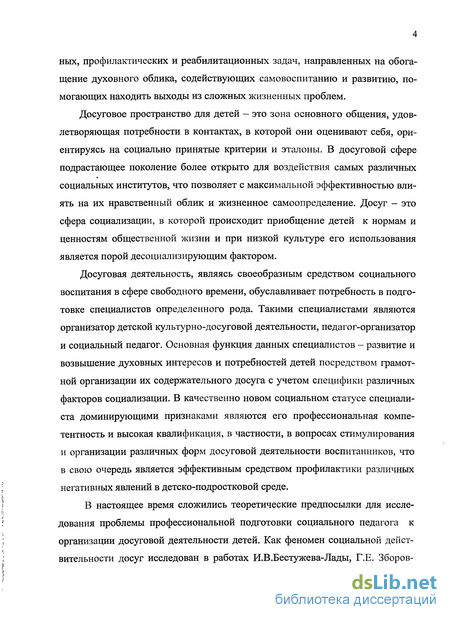 4

ных, профилактических и реабилитационных задач, направленных на обогащение духовного облика, содействующих самовоспитанию и развитию, помогающих находить выходы из сложных жизненных проблем.

Досуговое пространство для детей – это зона основного общения, удовлетворяющая потребности в контактах, в которой они оценивают себя, ориентируясь на социально принятые критерии и эталоны. В досуговой сфере подрастающее поколение более открыто для воздействия самых различных социальных институтов, что позволяет с максимальной эффективностью влиять на их нравственный облик и жизненное самоопределение. Досуг – это сфера социализации, в которой происходит приобщение детей к нормам и ценностям общественной жизни и при низкой культуре его использования является порой десоциализирующим фактором.

Досуговая деятельность, являясь своеобразным средством социального воспитания в сфере свободного времени, обуславливает потребность в подготовке специалистов определенного рода. Такими специалистами являются организатор детской культурно-досуговой деятельности, педагог-организатор и социальный педагог. Основная функция данных специалистов – развитие и возвышение духовных интересов и потребностей детей посредством грамотной организации их содержательного досуга с учетом специфики различных факторов социализации. В качественно новом социальном статусе специалиста доминирующими признаками являются его профессиональная компетентность и высокая квалификация, в частности, в вопросах стимулирования и организации различных форм досуговой деятельности воспитанников, что в свою очередь является эффективным средством профилактики различных негативных явлений в детско-подростковой среде.

В настоящее время сложились теоретические предпосылки для исследования проблемы профессиональной подготовки социального педагога к организации досуговой деятельности детей. Как феномен социальной действительности досуг исследован в работах И.В.Бестужева-Лады, Г.Е. Зборов-

dsLib.net
библиотека диссертаций